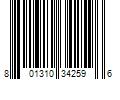 8 01310 34259 6